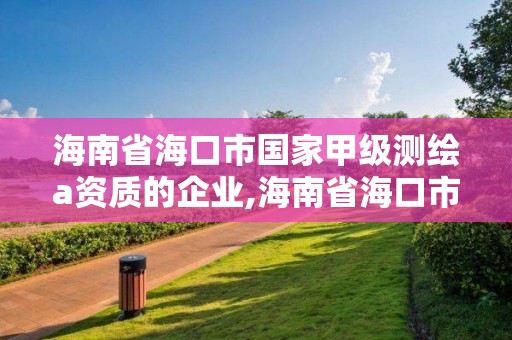 海南省海口市国家甲级测绘a资质的企业,海南省海口市